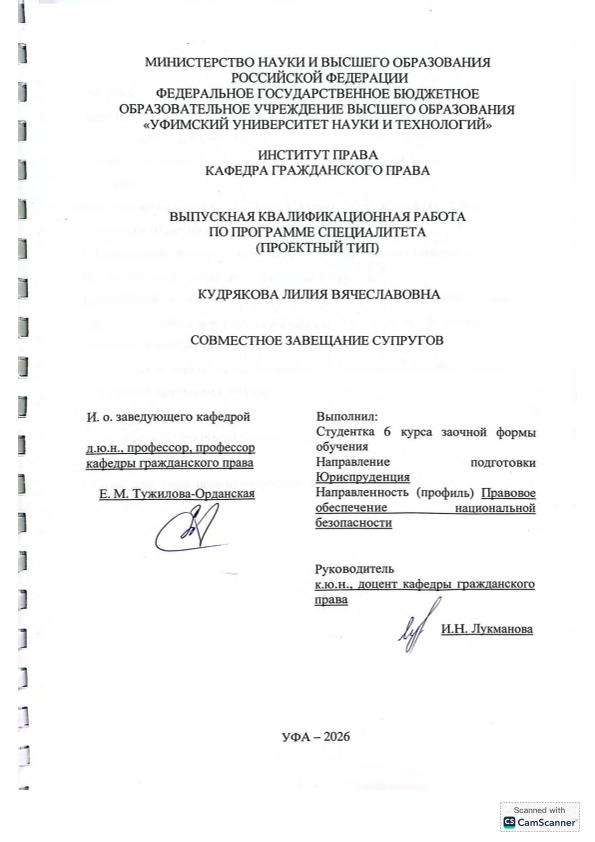 МИНИСТЕРСТВО НАУКИ И ВЫСШЕГО ОБРАЗОВАНИЯ РОССИЙСКОЙ ФЕДЕРАЦИИ
ФЕДЕРАЛЬНОЕ ГОСУДАРСТВЕННОЕ БЮДЖЕТНОЕ ОБРАЗОВАТЕЛЬНОЕ УЧРЕЖДЕНИЕ ВЫСШЕГО ОБРАЗОВАНИЯ
«УФИМСКИЙ УНИВЕРСИТЕТ НАУКИ И ТЕХНОЛОГИЙ»

ИНСТИТУТ ПРАВА
КАФЕДРА ГРАЖДАНСКОГО ПРАВА

ВЫПУСКНАЯ КВАЛИФИКАЦИОННАЯ РАБОТА
ПО ПРОГРАММЕ СПЕЦИАЛИТЕТА
(ПРОЕКТНЫЙ ТИП)

КУДРЯКОВА ЛИЛИЯ ВЯЧЕСЛАВОВНА

СОВМЕСТНОЕ ЗАВЕЩАНИЕ СУПРУГОВ

И. о. заведующего кафедрой

д.ю.н., профессор, профессор кафедры гражданского права

Е. М. Тужилова-Орданская

Выполнил:
Студентка 6 курса заочной формы обучения
Направление подготовки Юриспруденция
Направленность (профиль) Правовое обеспечение национальной безопасности

Руководитель
к.ю.н., доцент кафедры гражданского права

И.Н. Лукманова

УФА – 2026

Scanned with
CamScanner